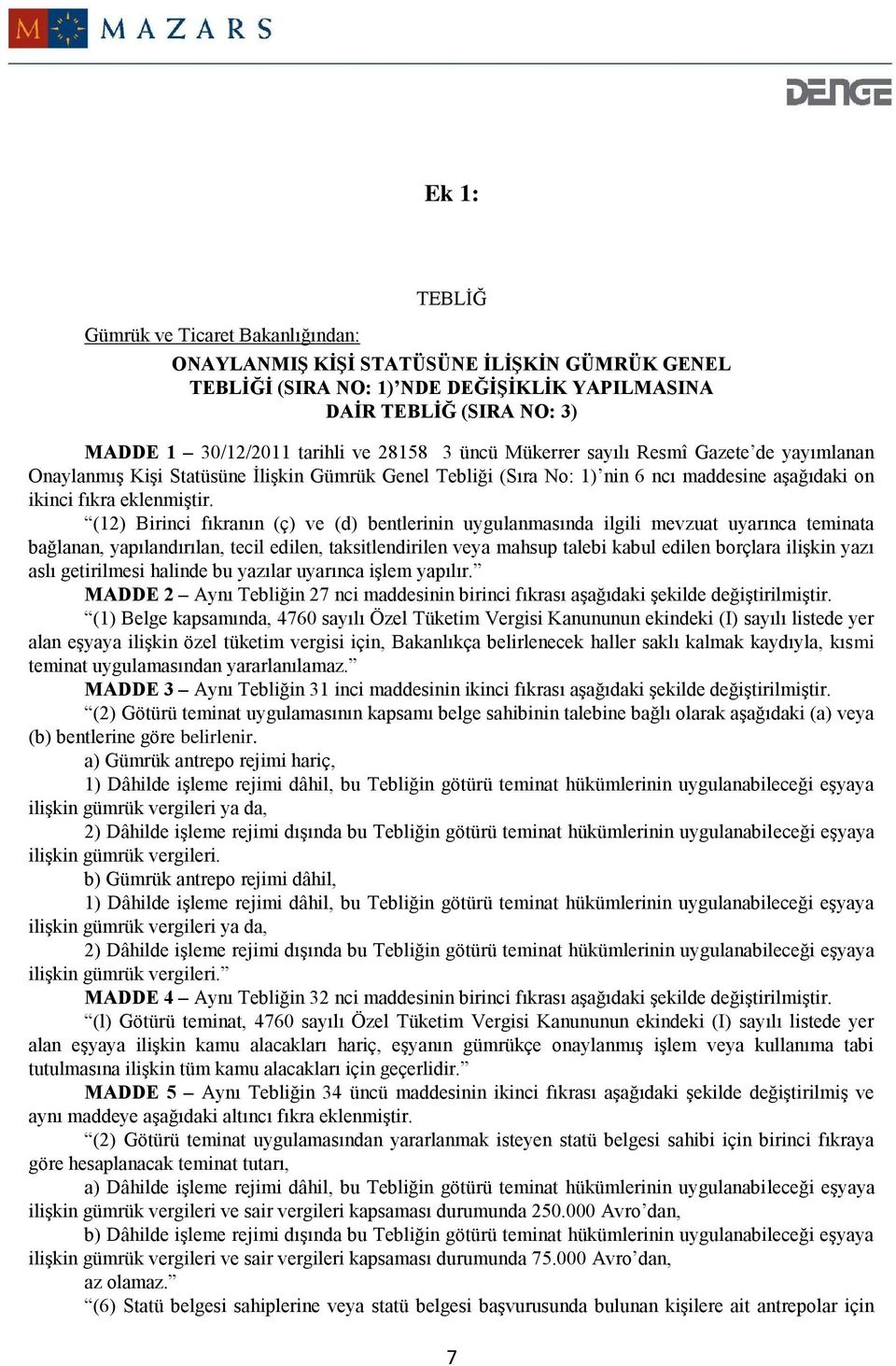 M MAZARS

DENGE

Ek 1:

TEBLİĞ

Gümrük ve Ticaret Bakanlığından:

ONAYLANMIŞ KİŞİ STATÜSÜNE İLİŞKİN GÜMRÜK GENEL TEBLİĞİ (SIRA NO: 1)’NDE DEĞİŞİKLİK YAPILMASINA DAİR TEBLİĞ (SIRA NO: 3)

MADDE 1 – 30/12/2011 tarihli ve 28158 3 üncü Mükerrer sayılı Resmî Gazete’de yayımlanan Onaylanmış Kişi Statüsüne İlişkin Gümrük Genel Tebliği (Sıra No: 1)’nin 6 ncı maddesine aşağıdaki on ikinci fıkra eklenmiştir.

“(12) Birinci fıkranın (ç) ve (d) bentlerinin uygulanmasında ilgili mevzuat uyarınca teminata bağlanan, yapılandırılan, tecil edilen, taksitlendirilen veya mahsup talebi kabul edilen borçlara ilişkin yazı aslı getirilmesi halinde bu yazılar uyarınca işlem yapılır.”

MADDE 2 – Aynı Tebliğin 27 nci maddesinin birinci fıkrası aşağıdaki şekilde değiştirilmiştir.

“(1) Belge kapsamında, 4760 sayılı Özel Tüketim Vergisi Kanununun ekindeki (I) sayılı listede yer alan eşyaya ilişkin özel tüketim vergisi için, Bakanlıkça belirlenecek haller saklı kalmak kaydıyla, kısmi teminat uygulamasından yararlanılamaz.”

MADDE 3 – Aynı Tebliğin 31 inci maddesinin ikinci fıkrası aşağıdaki şekilde değiştirilmiştir.

“(2) Götürü teminat uygulamasının kapsamı belge sahibinin talebine bağlı olarak aşağıdaki (a) veya (b) bentlerine göre belirlenir.

a) Gümrük antrepo rejimi hariç,

1) Dâhilde işleme rejimi dâhil, bu Tebliğin götürü teminat hükümlerinin uygulanabileceği eşyaya ilişkin gümrük vergileri ya da,

2) Dâhilde işleme rejimi dışında bu Tebliğin götürü teminat hükümlerinin uygulanabileceği eşyaya ilişkin gümrük vergileri.

b) Gümrük antrepo rejimi dâhil,

1) Dâhilde işleme rejimi dâhil, bu Tebliğin götürü teminat hükümlerinin uygulanabileceği eşyaya ilişkin gümrük vergileri ya da,

2) Dâhilde işleme rejimi dışında bu Tebliğin götürü teminat hükümlerinin uygulanabileceği eşyaya ilişkin gümrük vergileri.”

MADDE 4 – Aynı Tebliğin 32 nci maddesinin birinci fıkrası aşağıdaki şekilde değiştirilmiştir.

“(l) Götürü teminat, 4760 sayılı Özel Tüketim Vergisi Kanununun ekindeki (I) sayılı listede yer alan eşyaya ilişkin kamu alacakları hariç, eşyanın gümrükçe onaylanmış işlem veya kullanıma tabi tutulmasına ilişkin tüm kamu alacakları için geçerlidir.”

MADDE 5 – Aynı Tebliğin 34 üncü maddesinin ikinci fıkrası aşağıdaki şekilde değiştirilmiş ve aynı maddeye aşağıdaki altıncı fıkra eklenmiştir.

“(2) Götürü teminat uygulamasından yararlanmak isteyen statü belgesi sahibi için birinci fıkraya göre hesaplanacak teminat tutarı,

a) Dâhilde işleme rejimi dâhil, bu Tebliğin götürü teminat hükümlerinin uygulanabileceği eşyaya ilişkin gümrük vergileri ve sair vergileri kapsaması durumunda 250.000 Avro’dan,

b) Dâhilde işleme rejimi dışında bu Tebliğin götürü teminat hükümlerinin uygulanabileceği eşyaya ilişkin gümrük vergileri ve sair vergileri kapsaması durumunda 75.000 Avro’dan,

az olamaz.”

“(6) Statü belgesi sahiplerine veya statü belgesi başvurusunda bulunan kişilere ait antrepolar için

7